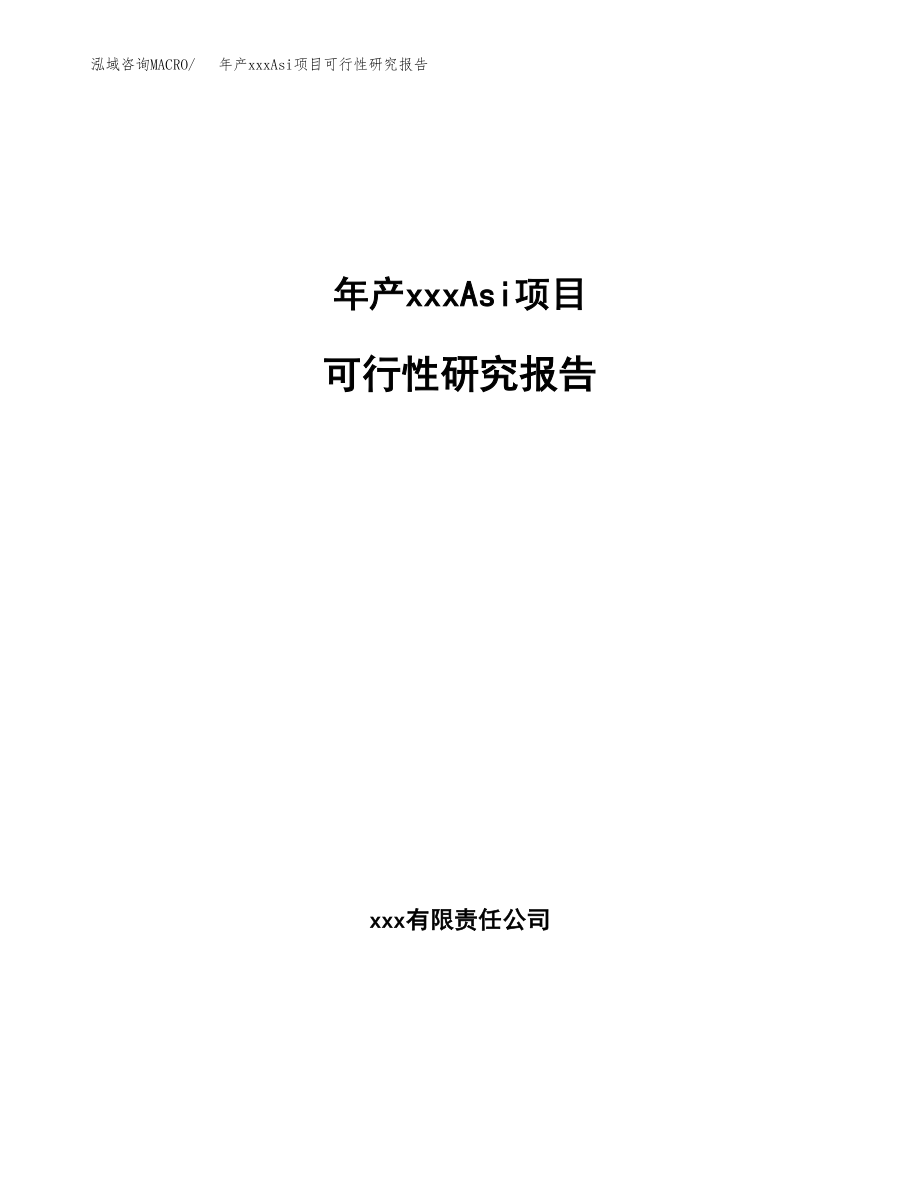 泓域咨询MACRO/ 年产xxxAsi项目可行性研究报告

年产xxxAsi项目

可行性研究报告

xxx有限责任公司